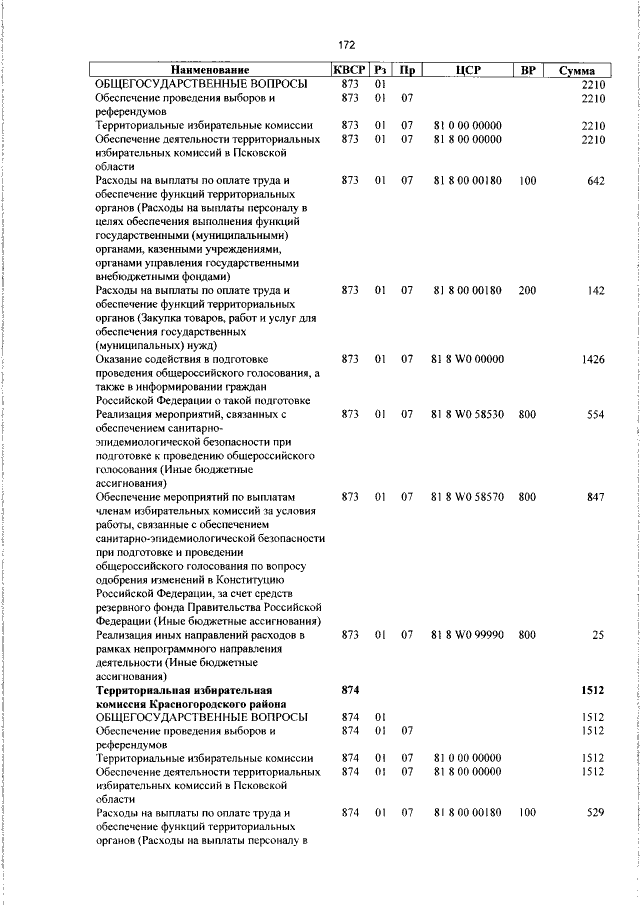 172

| Наименование | КВСР | Рз | Пр | ЦСР | ВР | Сумма |
|---|---|---|---|---|---|---|
| ОБЩЕГОСУДАРСТВЕННЫЕ ВОПРОСЫ | 873 | 01 | | | | 2210 |
| Обеспечение проведения выборов и референдумов | 873 | 01 | 07 | | | 2210 |
| Территориальные избирательные комиссии | 873 | 01 | 07 | 81 0 00 00000 | | 2210 |
| Обеспечение деятельности территориальных избирательных комиссий в Псковской области | 873 | 01 | 07 | 81 8 00 00000 | | 2210 |
| Расходы на выплаты по оплате труда и обеспечение функций территориальных органов (Расходы на выплаты персоналу в целях обеспечения выполнения функций государственными (муниципальными) органами, казенными учреждениями, органами управления государственными внебюджетными фондами) | 873 | 01 | 07 | 81 8 00 00180 | 100 | 642 |
| Расходы на выплаты по оплате труда и обеспечение функций территориальных органов (Закупка товаров, работ и услуг для обеспечения государственных (муниципальных) нужд) | 873 | 01 | 07 | 81 8 00 00180 | 200 | 142 |
| Оказание содействия в подготовке проведения общероссийского голосования, а также в информировании граждан Российской Федерации о такой подготовке | 873 | 01 | 07 | 81 8 W0 00000 | | 1426 |
| Реализация мероприятий, связанных с обеспечением санитарно-эпидемиологической безопасности при подготовке к проведению общероссийского голосования (Иные бюджетные ассигнования) | 873 | 01 | 07 | 81 8 W0 58530 | 800 | 554 |
| Обеспечение мероприятий по выплатам членам избирательных комиссий за условия работы, связанные с обеспечением санитарно-эпидемиологической безопасности при подготовке и проведении общероссийского голосования по вопросу одобрения изменений в Конституцию Российской Федерации, за счет средств резервного фонда Правительства Российской Федерации (Иные бюджетные ассигнования) | 873 | 01 | 07 | 81 8 W0 58570 | 800 | 847 |
| Реализация иных направлений расходов в рамках непрограммного направления деятельности (Иные бюджетные ассигнования) | 873 | 01 | 07 | 81 8 W0 99990 | 800 | 25 |
| Территориальная избирательная комиссия Красногородского района | 874 | | | | | 1512 |
| ОБЩЕГОСУДАРСТВЕННЫЕ ВОПРОСЫ | 874 | 01 | | | | 1512 |
| Обеспечение проведения выборов и референдумов | 874 | 01 | 07 | | | 1512 |
| Территориальные избирательные комиссии | 874 | 01 | 07 | 81 0 00 00000 | | 1512 |
| Обеспечение деятельности территориальных избирательных комиссий в Псковской области | 874 | 01 | 07 | 81 8 00 00000 | | 1512 |
| Расходы на выплаты по оплате труда и обеспечение функций территориальных органов (Расходы на выплаты персоналу в | 874 | 01 | 07 | 81 8 00 00180 | 100 | 529 |